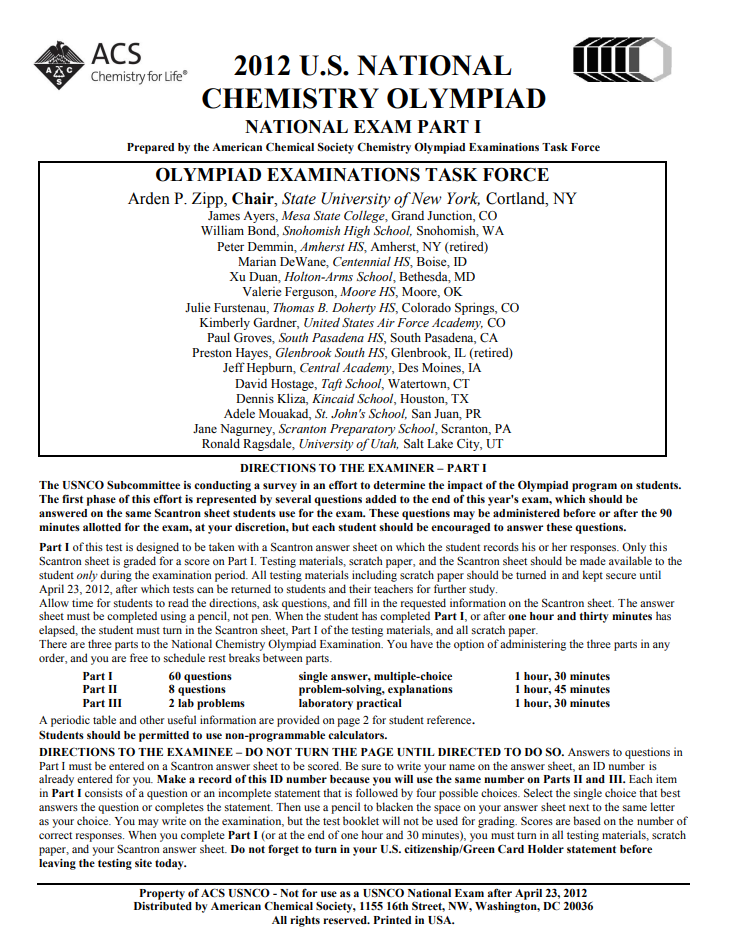 ACS
Chemistry for Life®

2012 U.S. NATIONAL
CHEMISTRY OLYMPIAD
NATIONAL EXAM PART I

Prepared by the American Chemical Society Chemistry Olympiad Examinations Task Force

OLYMPIAD EXAMINATIONS TASK FORCE
Arden P. Zipp, Chair, State University of New York, Cortland, NY
James Ayers, Mesa State College, Grand Junction, CO
William Bond, Snohomish High School, Snohomish, WA
Peter Demmin, Amherst HS, Amherst, NY (retired)
Marian DeWane, Centennial HS, Boise, ID
Xu Duan, Holton-Arms School, Bethesda, MD
Valerie Ferguson, Moore HS, Moore, OK
Julie Furstenau, Thomas B. Doherty HS, Colorado Springs, CO
Kimberly Gardner, United States Air Force Academy, CO
Paul Groves, South Pasadena HS, South Pasadena, CA
Preston Hayes, Glenbrook South HS, Glenbrook, IL (retired)
Jeff Hepburn, Central Academy, Des Moines, IA
David Hostage, Taft School, Watertown, CT
Dennis Kliza, Kincaid School, Houston, TX
Adele Mouakad, St. John's School, San Juan, PR
Jane Nagurney, Scranton Preparatory School, Scranton, PA
Ronald Ragsdale, University of Utah, Salt Lake City, UT

DIRECTIONS TO THE EXAMINER – PART I

The USNCO Subcommittee is conducting a survey in an effort to determine the impact of the Olympiad program on students. The first phase of this effort is represented by several questions added to the end of this year's exam, which should be answered on the same Scantron sheet students use for the exam. These questions may be administered before or after the 90 minutes allotted for the exam, at your discretion, but each student should be encouraged to answer these questions.

Part I of this test is designed to be taken with a Scantron answer sheet on which the student records his or her responses. Only this Scantron sheet is graded for a score on Part I. Testing materials, scratch paper, and the Scantron sheet should be made available to the student only during the examination period. All testing materials including scratch paper should be turned in and kept secure until April 23, 2012, after which tests can be returned to students and their teachers for further study.
Allow time for students to read the directions, ask questions, and fill in the requested information on the Scantron sheet. The answer sheet must be completed using a pencil, not pen. When the student has completed Part I, or after one hour and thirty minutes has elapsed, the student must turn in the Scantron sheet, Part I of the testing materials, and all scratch paper.
There are three parts to the National Chemistry Olympiad Examination. You have the option of administering the three parts in any order, and you are free to schedule rest breaks between parts.

| Part I | 60 questions | single answer, multiple-choice | 1 hour, 30 minutes |
|---|---|---|---|
| Part II | 8 questions | problem-solving, explanations | 1 hour, 45 minutes |
| Part III | 2 lab problems | laboratory practical | 1 hour, 30 minutes |

A periodic table and other useful information are provided on page 2 for student reference.
Students should be permitted to use non-programmable calculators.
DIRECTIONS TO THE EXAMINEE – DO NOT TURN THE PAGE UNTIL DIRECTED TO DO SO. Answers to questions in Part I must be entered on a Scantron answer sheet to be scored. Be sure to write your name on the answer sheet, an ID number is already entered for you. Make a record of this ID number because you will use the same number on Parts II and III. Each item in Part I consists of a question or an incomplete statement that is followed by four possible choices. Select the single choice that best answers the question or completes the statement. Then use a pencil to blacken the space on your answer sheet next to the same letter as your choice. You may write on the examination, but the test booklet will not be used for grading. Scores are based on the number of correct responses. When you complete Part I (or at the end of one hour and 30 minutes), you must turn in all testing materials, scratch paper, and your Scantron answer sheet. Do not forget to turn in your U.S. citizenship/Green Card Holder statement before leaving the testing site today.

Property of ACS USNCO - Not for use as a USNCO National Exam after April 23, 2012
Distributed by American Chemical Society, 1155 16th Street, NW, Washington, DC 20036
All rights reserved. Printed in USA.